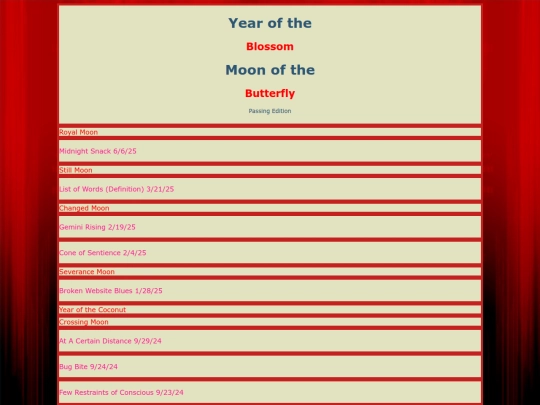 Year of the

Blossom

Moon of the

Butterfly

Passing Edition

Royal Moon

Midnight Snack 6/6/25

Still Moon

List of Words (Definition) 3/21/25

Changed Moon

Gemini Rising 2/19/25

Cone of Sentience 2/4/25

Severance Moon

Broken Website Blues 1/28/25

Year of the Coconut

Crossing Moon

At A Certain Distance 9/29/24

Bug Bite 9/24/24

Few Restraints of Conscious 9/23/24